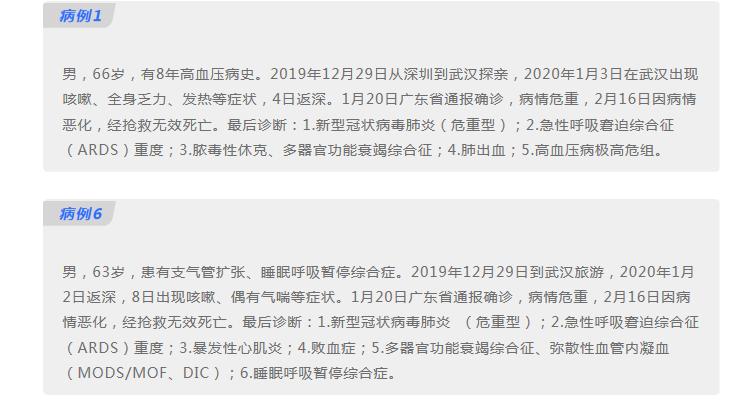 病例1

男，66岁，有8年高血压病史。2019年12月29日从深圳到武汉探亲，2020年1月3日在武汉出现咳嗽、全身乏力、发热等症状，4日返深。1月20日广东省通报确诊，病情危重，2月16日因病情恶化，经抢救无效死亡。最后诊断：1.新型冠状病毒肺炎（危重型）；2.急性呼吸窘迫综合征（ARDS）重度；3.脓毒性休克、多器官功能衰竭综合征；4.肺出血；5.高血压病极高危组。

病例6

男，63岁，患有支气管扩张、睡眠呼吸暂停综合症。2019年12月29日到武汉旅游，2020年1月2日返深，8日出现咳嗽、偶有气喘等症状。1月20日广东省通报确诊，病情危重，2月16日因病情恶化，经抢救无效死亡。最后诊断：1.新型冠状病毒肺炎 （危重型）；2.急性呼吸窘迫综合征（ARDS）重度；3.暴发性心肌炎；4.败血症；5.多器官功能衰竭综合征、弥散性血管内凝血（MODS/MOF、DIC）；6.睡眠呼吸暂停综合症。